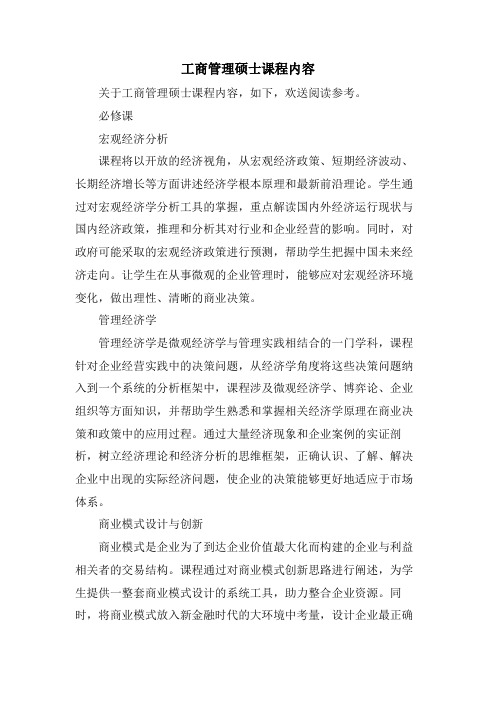 工商管理硕士课程内容

关于工商管理硕士课程内容，如下，欢送阅读参考。

必修课

宏观经济分析

课程将以开放的经济视角，从宏观经济政策、短期经济波动、长期经济增长等方面讲述经济学根本原理和最新前沿理论。学生通过对宏观经济学分析工具的掌握，重点解读国内外经济运行现状与国内经济政策，推理和分析其对行业和企业经营的影响。同时，对政府可能采取的宏观经济政策进行预测，帮助学生把握中国未来经济走向。让学生在从事微观的企业管理时，能够应对宏观经济环境变化，做出理性、清晰的商业决策。

管理经济学

管理经济学是微观经济学与管理实践相结合的一门学科，课程针对企业经营实践中的决策问题，从经济学角度将这些决策问题纳入到一个系统的分析框架中，课程涉及微观经济学、博弈论、企业组织等方面知识，并帮助学生熟悉和掌握相关经济学原理在商业决策和政策中的应用过程。通过大量经济现象和企业案例的实证剖析，树立经济理论和经济分析的思维框架，正确认识、了解、解决企业中出现的实际经济问题，使企业的决策能够更好地适应于市场体系。

商业模式设计与创新

商业模式是企业为了到达企业价值最大化而构建的企业与利益相关者的交易结构。课程通过对商业模式创新思路进行阐述，为学生提供一整套商业模式设计的系统工具，助力整合企业资源。同时，将商业模式放入新金融时代的大环境中考量，设计企业最正确